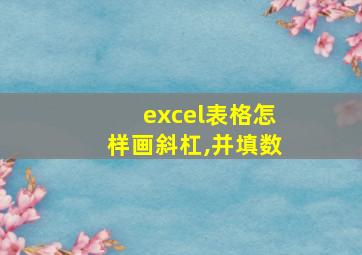 excel表格怎样画斜杠,并填数